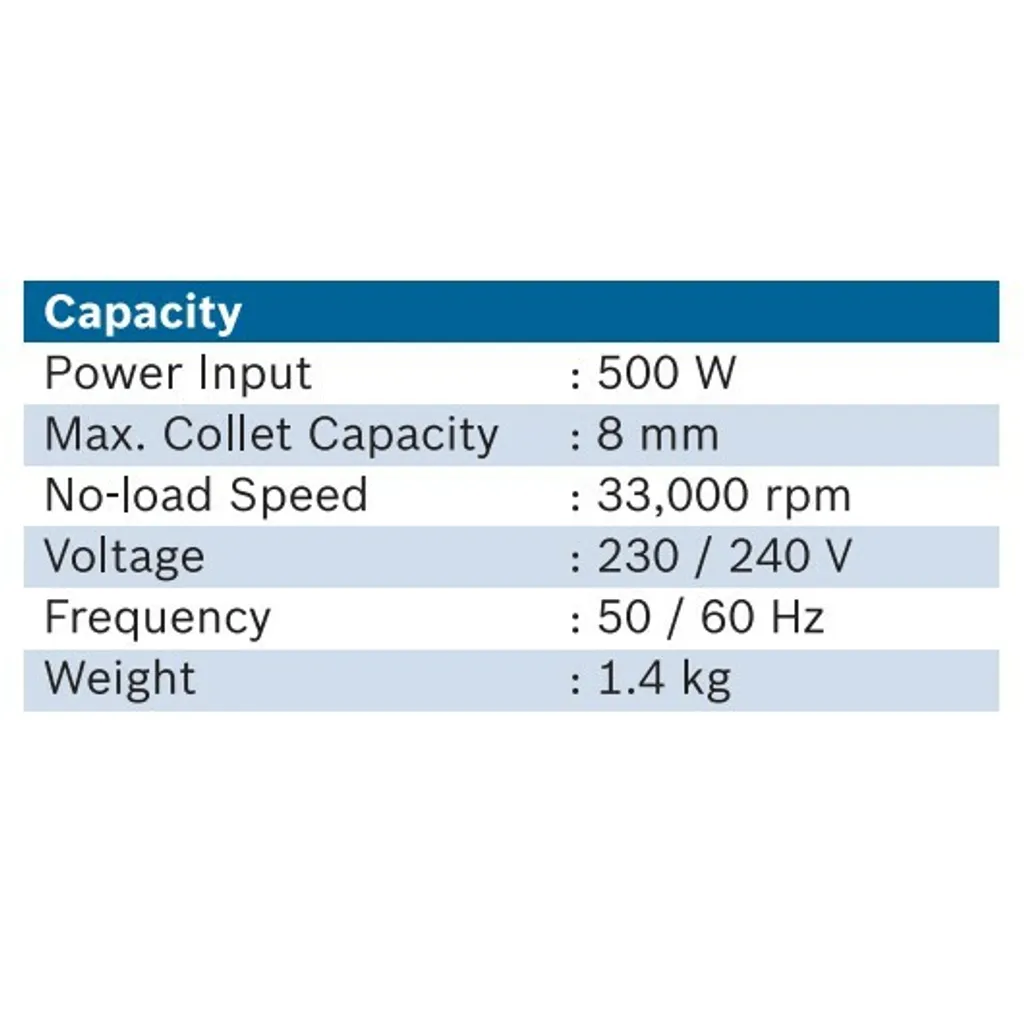 Capacity

Power Input : 500 W
Max. Collet Capacity : 8 mm
No-load Speed : 33,000 rpm
Voltage : 230 / 240 V
Frequency : 50 / 60 Hz
Weight : 1.4 kg